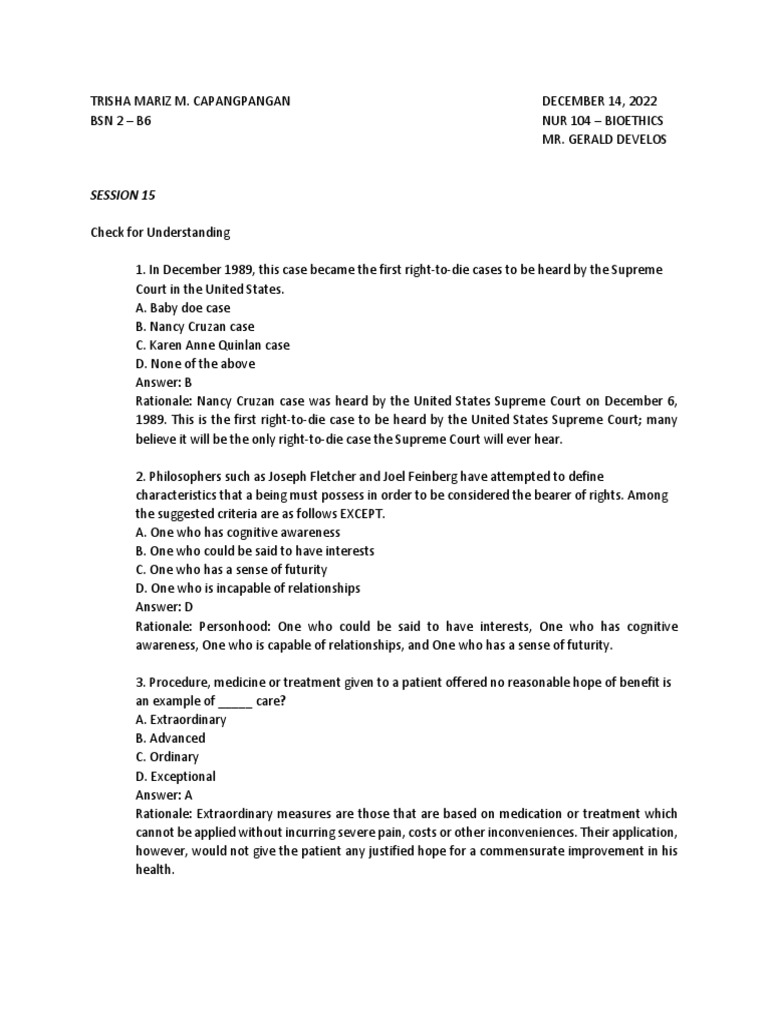 TRISHA MARIZ M. CAPANGPANGAN
BSN 2 – B6

DECEMBER 14, 2022
NUR 104 – BIOETHICS
MR. GERALD DEVELOS

SESSION 15

Check for Understanding

1. In December 1989, this case became the first right-to-die cases to be heard by the Supreme Court in the United States.
A. Baby doe case
B. Nancy Cruzan case
C. Karen Anne Quinlan case
D. None of the above
Answer: B
Rationale: Nancy Cruzan case was heard by the United States Supreme Court on December 6, 1989. This is the first right-to-die case to be heard by the United States Supreme Court; many believe it will be the only right-to-die case the Supreme Court will ever hear.

2. Philosophers such as Joseph Fletcher and Joel Feinberg have attempted to define characteristics that a being must possess in order to be considered the bearer of rights. Among the suggested criteria are as follows EXCEPT.
A. One who has cognitive awareness
B. One who could be said to have interests
C. One who has a sense of futurity
D. One who is incapable of relationships
Answer: D
Rationale: Personhood: One who could be said to have interests, One who has cognitive awareness, One who is capable of relationships, and One who has a sense of futurity.

3. Procedure, medicine or treatment given to a patient offered no reasonable hope of benefit is an example of _____ care?
A. Extraordinary
B. Advanced
C. Ordinary
D. Exceptional
Answer: A
Rationale: Extraordinary measures are those that are based on medication or treatment which cannot be applied without incurring severe pain, costs or other inconveniences. Their application, however, would not give the patient any justified hope for a commensurate improvement in his health.